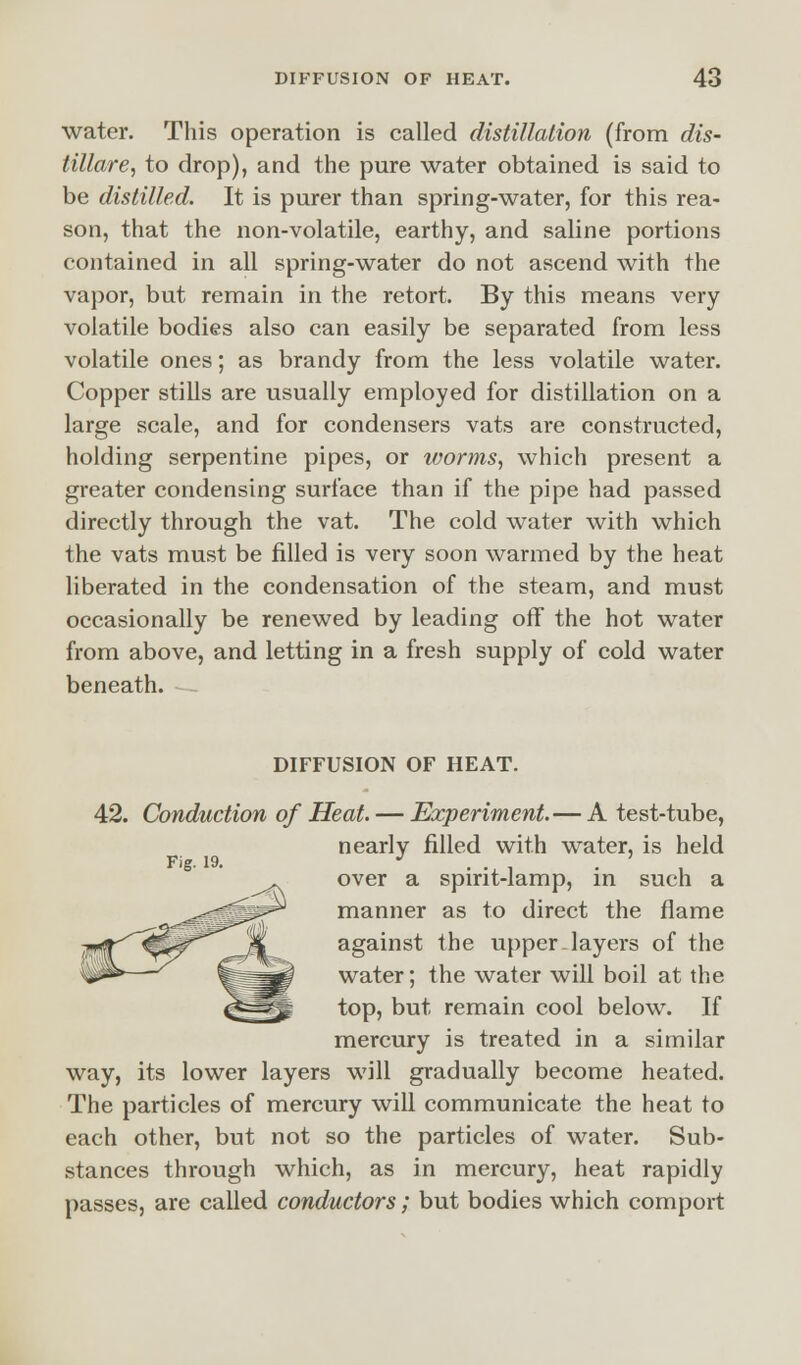 DIFFUSION OF HEAT. 43

water. This operation is called distillation (from distillare, to drop), and the pure water obtained is said to be distilled. It is purer than spring-water, for this reason, that the non-volatile, earthy, and saline portions contained in all spring-water do not ascend with the vapor, but remain in the retort. By this means very volatile bodies also can easily be separated from less volatile ones; as brandy from the less volatile water. Copper stills are usually employed for distillation on a large scale, and for condensers vats are constructed, holding serpentine pipes, or worms, which present a greater condensing surface than if the pipe had passed directly through the vat. The cold water with which the vats must be filled is very soon warmed by the heat liberated in the condensation of the steam, and must occasionally be renewed by leading off the hot water from above, and letting in a fresh supply of cold water beneath.

DIFFUSION OF HEAT.

42. Conduction of Heat. — Experiment. — A test-tube, nearly filled with water, is held over a spirit-lamp, in such a manner as to direct the flame against the upper layers of the water; the water will boil at the top, but remain cool below. If mercury is treated in a similar way, its lower layers will gradually become heated. The particles of mercury will communicate the heat to each other, but not so the particles of water. Substances through which, as in mercury, heat rapidly passes, are called conductors; but bodies which comport

Fig. 19.